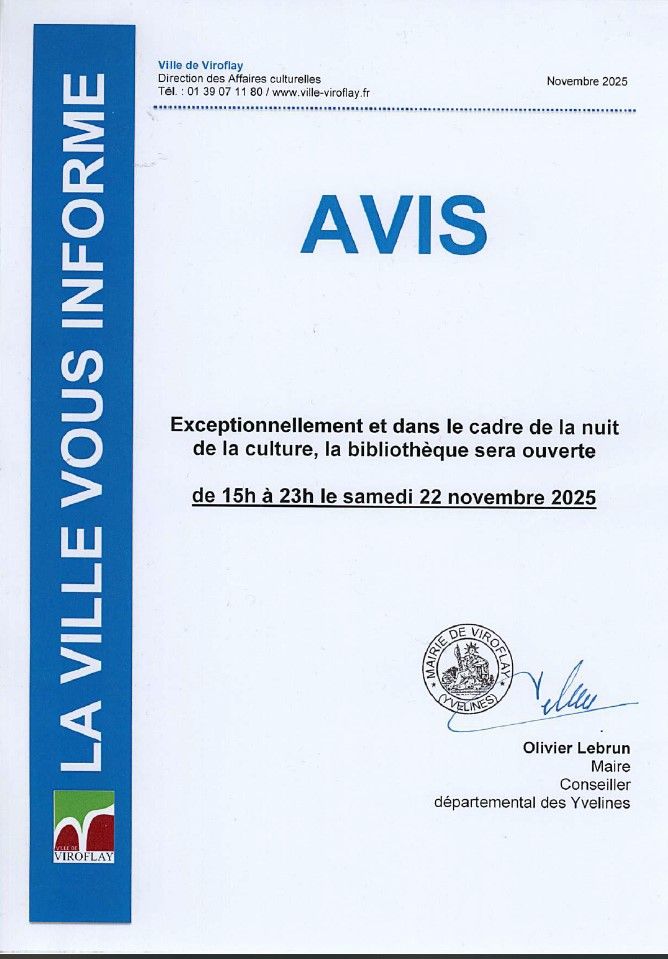 LA VILLE VOUS INFORME

VILLE DE VIROFLAY

Ville de Viroflay
Direction des Affaires culturelles
Tél. : 01 39 07 11 80 / www.ville-viroflay.fr

Novembre 2025

AVIS

Exceptionnellement et dans le cadre de la nuit de la culture, la bibliothèque sera ouverte

de 15h à 23h le samedi 22 novembre 2025

MAIRIE DE VIROFLAY (YVELINES)

Olivier Lebrun
Maire
Conseiller
départemental des Yvelines